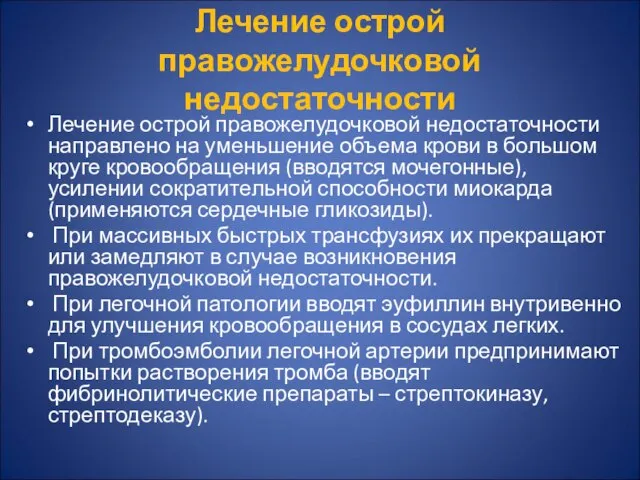 Лечение острой правожелудочковой недостаточности

• Лечение острой правожелудочковой недостаточности направлено на уменьшение объема крови в большом круге кровообращения (вводятся мочегонные), усилении сократительной способности миокарда (применяются сердечные гликозиды).
• При массивных быстрых трансфузиях их прекращают или замедляют в случае возникновения правожелудочковой недостаточности.
• При легочной патологии вводят эуфиллин внутривенно для улучшения кровообращения в сосудах легких.
• При тромбоэмболии легочной артерии предпринимают попытки растворения тромба (вводят фибринолитические препараты – стрептокиназу, стрептодеказу).